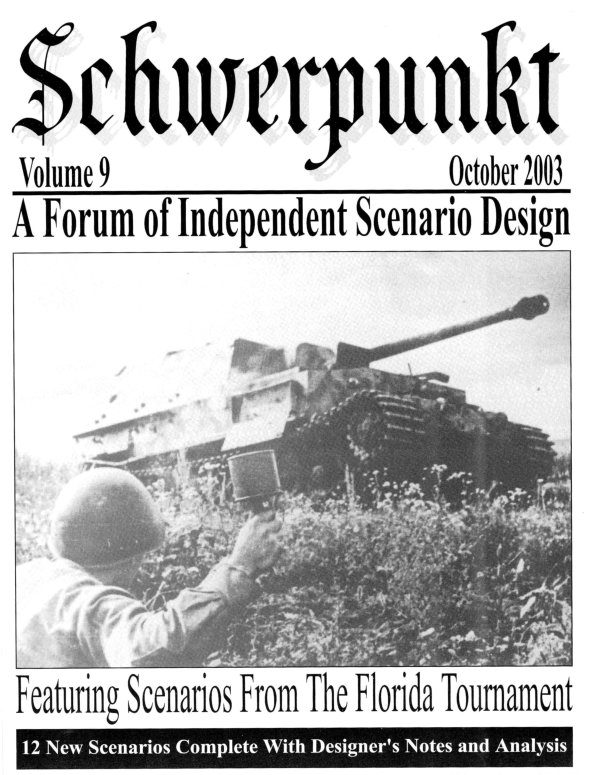 Schwerpunkt

Volume 9

October 2003

A Forum of Independent Scenario Design

Featuring Scenarios From The Florida Tournament

12 New Scenarios Complete With Designer's Notes and Analysis